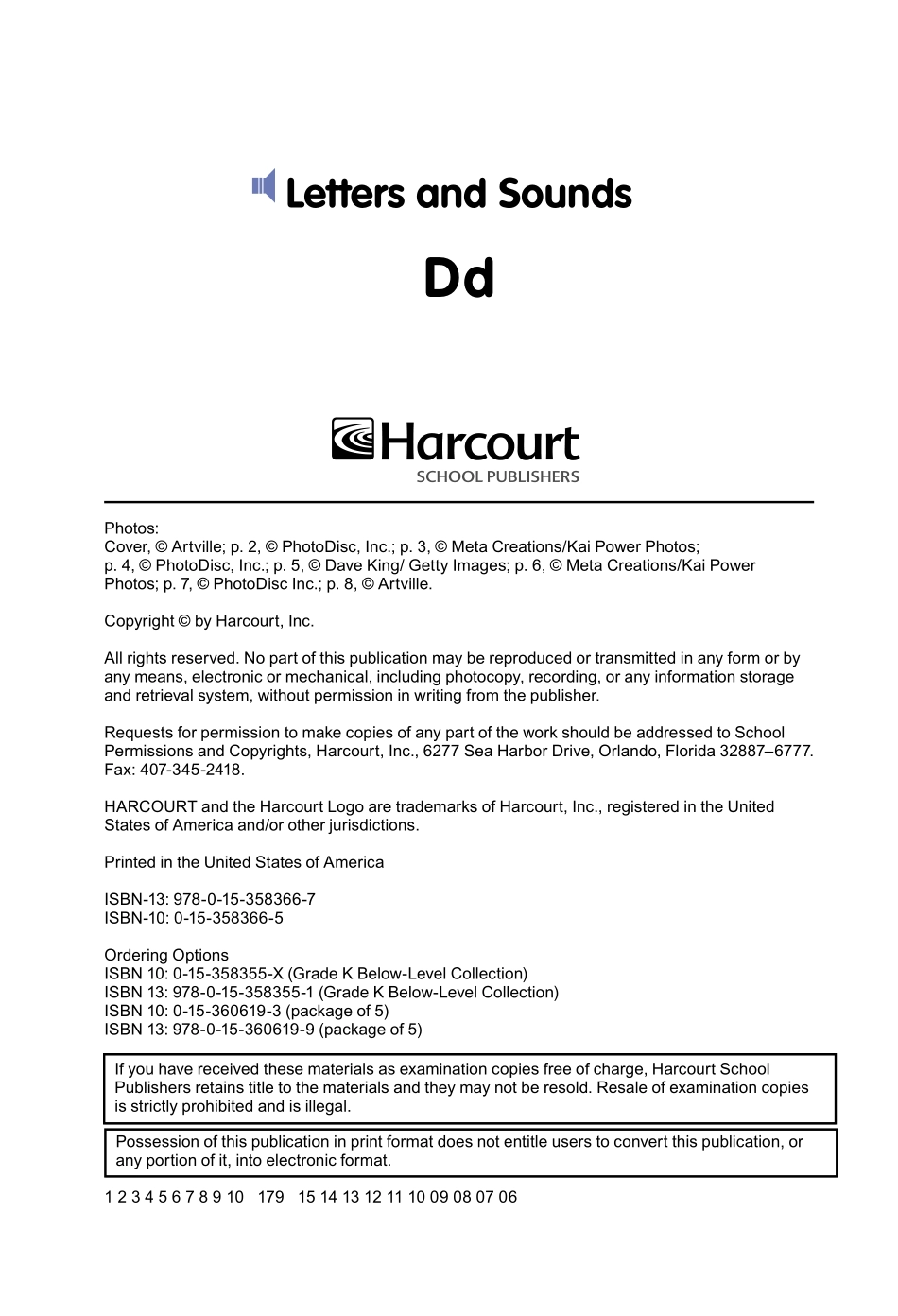 Letters and Sounds

Dd

Harcourt
SCHOOL PUBLISHERS

Photos:
Cover, © Artville; p. 2, © PhotoDisc, Inc.; p. 3, © Meta Creations/Kai Power Photos; p. 4, © PhotoDisc, Inc.; p. 5, © Dave King/ Getty Images; p. 6, © Meta Creations/Kai Power Photos; p. 7, © PhotoDisc Inc.; p. 8, © Artville.

Copyright © by Harcourt, Inc.

All rights reserved. No part of this publication may be reproduced or transmitted in any form or by any means, electronic or mechanical, including photocopy, recording, or any information storage and retrieval system, without permission in writing from the publisher.

Requests for permission to make copies of any part of the work should be addressed to School Permissions and Copyrights, Harcourt, Inc., 6277 Sea Harbor Drive, Orlando, Florida 32887–6777. Fax: 407-345-2418.

HARCOURT and the Harcourt Logo are trademarks of Harcourt, Inc., registered in the United States of America and/or other jurisdictions.

Printed in the United States of America

ISBN-13: 978-0-15-358366-7
ISBN-10: 0-15-358366-5

Ordering Options
ISBN 10: 0-15-358355-X (Grade K Below-Level Collection)
ISBN 13: 978-0-15-358355-1 (Grade K Below-Level Collection)
ISBN 10: 0-15-360619-3 (package of 5)
ISBN 13: 978-0-15-360619-9 (package of 5)

If you have received these materials as examination copies free of charge, Harcourt School Publishers retains title to the materials and they may not be resold. Resale of examination copies is strictly prohibited and is illegal.

Possession of this publication in print format does not entitle users to convert this publication, or any portion of it, into electronic format.

1 2 3 4 5 6 7 8 9 10 179 15 14 13 12 11 10 09 08 07 06